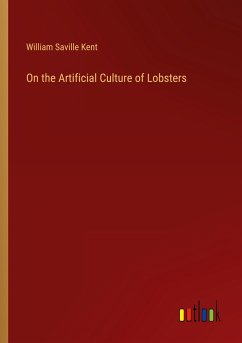 William Saville Kent

On the Artificial Culture of Lobsters

outlook